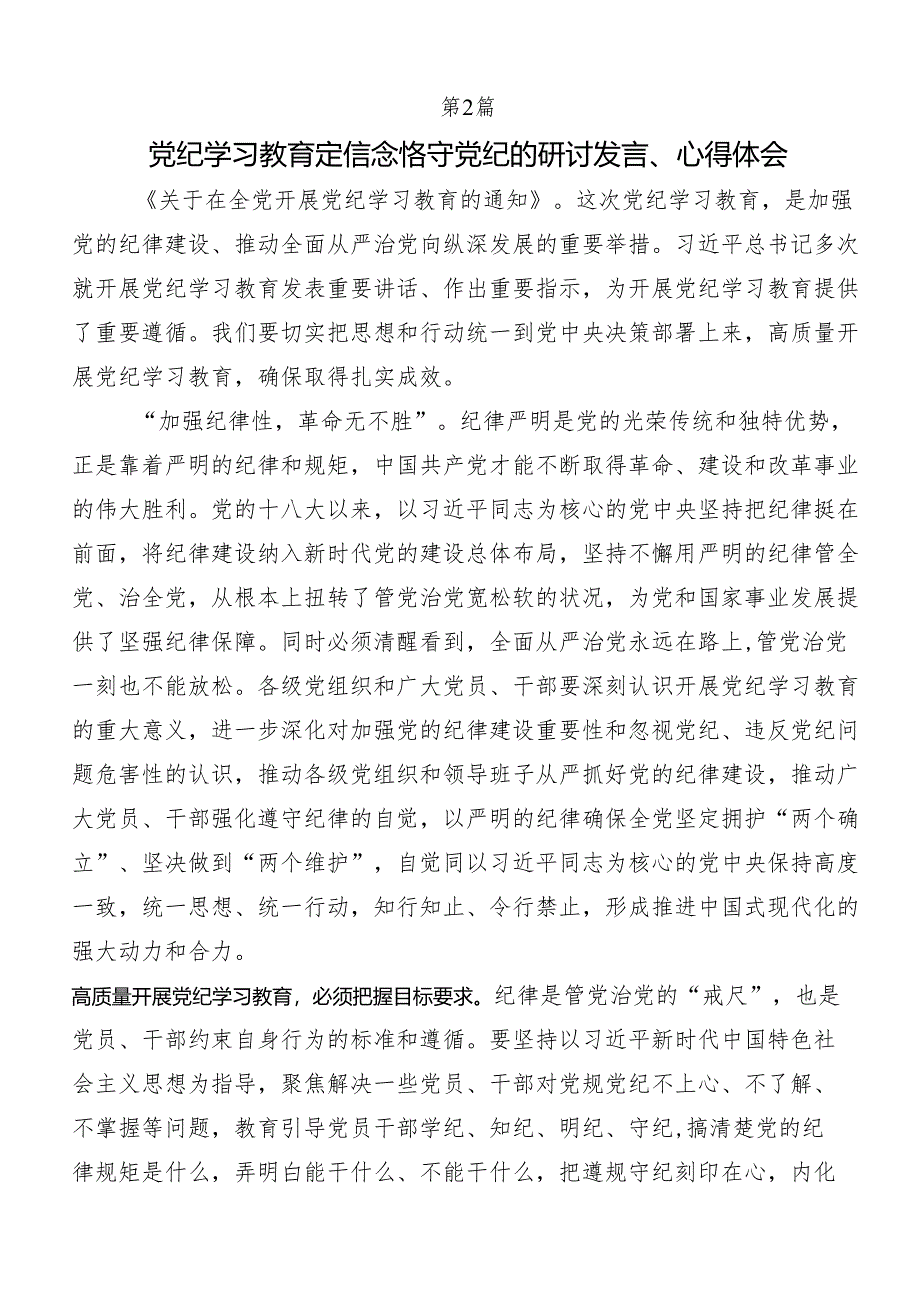 第2篇

党纪学习教育定信念恪守党纪的研讨发言、心得体会

《关于在全党开展党纪学习教育的通知》。这次党纪学习教育，是加强党的纪律建设、推动全面从严治党向纵深发展的重要举措。习近平总书记多次就开展党纪学习教育发表重要讲话、作出重要指示，为开展党纪学习教育提供了重要遵循。我们要切实把思想和行动统一到党中央决策部署上来，高质量开展党纪学习教育，确保取得扎实成效。

“加强纪律性，革命无不胜”。纪律严明是党的光荣传统和独特优势，正是靠着严明的纪律和规矩，中国共产党才能不断取得革命、建设和改革事业的伟大胜利。党的十八大以来，以习近平同志为核心的党中央坚持把纪律挺在前面，将纪律建设纳入新时代党的建设总体布局，坚持不懈用严明的纪律管全党、治全党，从根本上扭转了管党治党宽松软的状况，为党和国家事业发展提供了坚强纪律保障。同时必须清醒看到，全面从严治党永远在路上，管党治党一刻也不能放松。各级党组织和广大党员、干部要深刻认识开展党纪学习教育的重大意义，进一步深化对加强党的纪律建设重要性和忽视党纪、违反党纪问题危害性的认识，推动各级党组织和领导班子从严抓好党的纪律建设，推动广大党员、干部强化遵守纪律的自觉，以严明的纪律确保全党坚定拥护“两个确立”、坚决做到“两个维护”，自觉同以习近平同志为核心的党中央保持高度一致，统一思想、统一行动，知行知止、令行禁止，形成推进中国式现代化的强大动力和合力。

高质量开展党纪学习教育，必须把握目标要求。纪律是管党治党的“戒尺”，也是党员、干部约束自身行为的标准和遵循。要坚持以习近平新时代中国特色社会主义思想为指导，聚焦解决一些党员、干部对党规党纪不上心、不了解、不掌握等问题，教育引导党员干部学纪、知纪、明纪、守纪，搞清楚党的纪律规矩是什么，弄明白能干什么、不能干什么，把遵规守纪刻印在心，内化